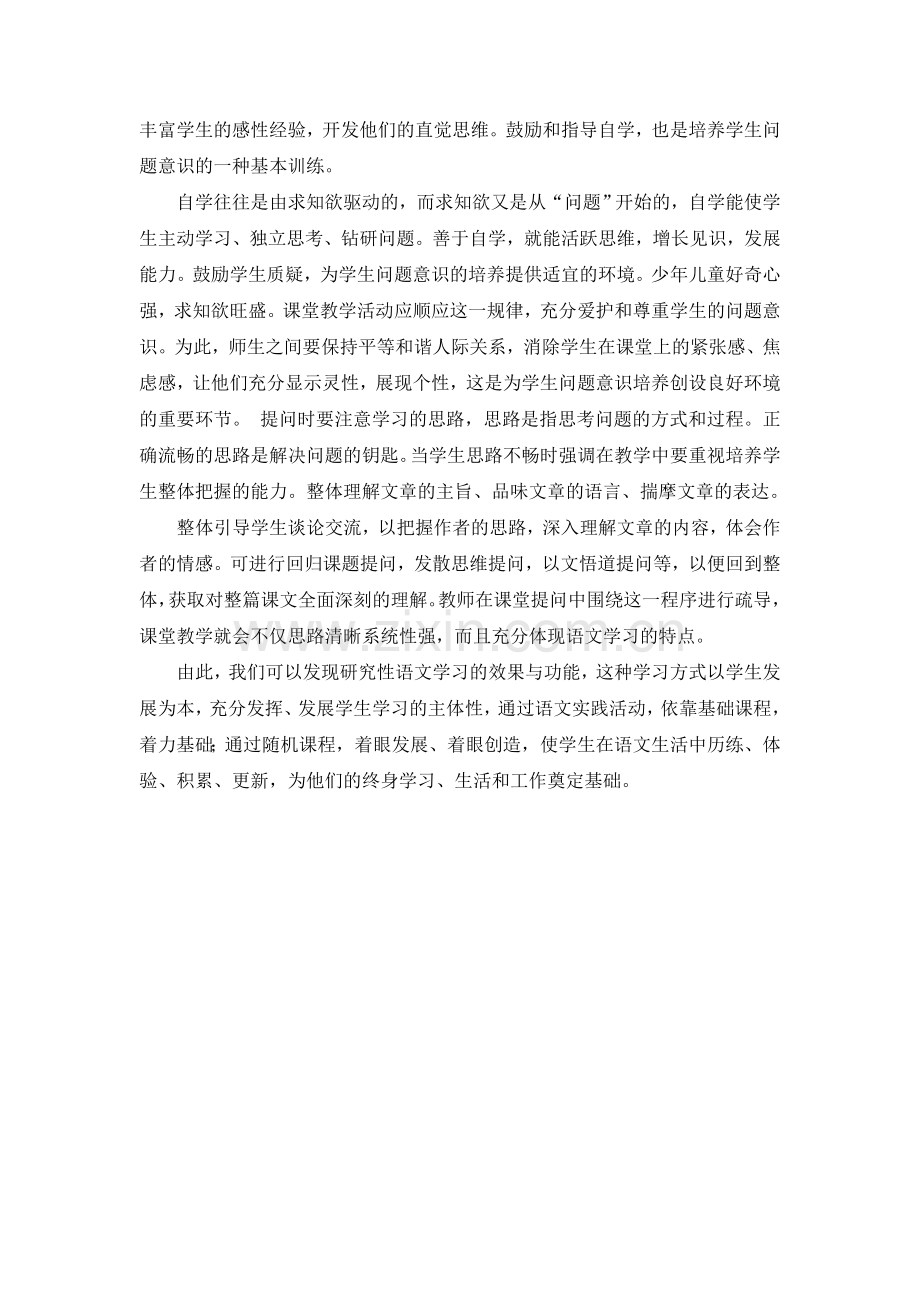 丰富学生的感性经验，开发他们的直觉思维。鼓励和指导自学，也是培养学生问题意识的一种基本训练。

自学往往是由求知欲驱动的，而求知欲又是从“问题”开始的，自学能使学生主动学习、独立思考、钻研问题。善于自学，就能活跃思维，增长见识，发展能力。鼓励学生质疑，为学生问题意识的培养提供适宜的环境。少年儿童好奇心强，求知欲旺盛。课堂教学活动应顺应这一规律，充分爱护和尊重学生的问题意识。为此，师生之间要保持平等和谐人际关系，消除学生在课堂上的紧张感、焦虑感，让他们充分显示灵性，展现个性，这是为学生问题意识培养创设良好环境的重要环节。 提问时要注意学习的思路，思路是指思考问题的方式和过程。正确流畅的思路是解决问题的钥匙。当学生思路不畅时强调在教学中要重视培养学生整体把握的能力。整体理解文章的主旨、品味文章的语言、揣摩文章的表达。

整体引导学生谈论交流，以把握作者的思路，深入理解文章的内容，体会作者的情感。可进行回归课题提问，发散思维提问，以文悟道提问等，以便回到整体，获取对整篇课文全面深刻的理解。教师在课堂提问中围绕这一程序进行疏导，课堂教学就会不仅思路清晰系统性强，而且充分体现语文学习的特点。

由此，我们可以发现研究性语文学习的效果与功能，这种学习方式以学生发展为本，充分发挥、发展学生学习的主体性，通过语文实践活动，依靠基础课程，着力基础；通过随机课程，着眼发展、着眼创造，使学生在语文生活中历练、体验、积累、更新，为他们的终身学习、生活和工作奠定基础。

www.zixin.com.cn